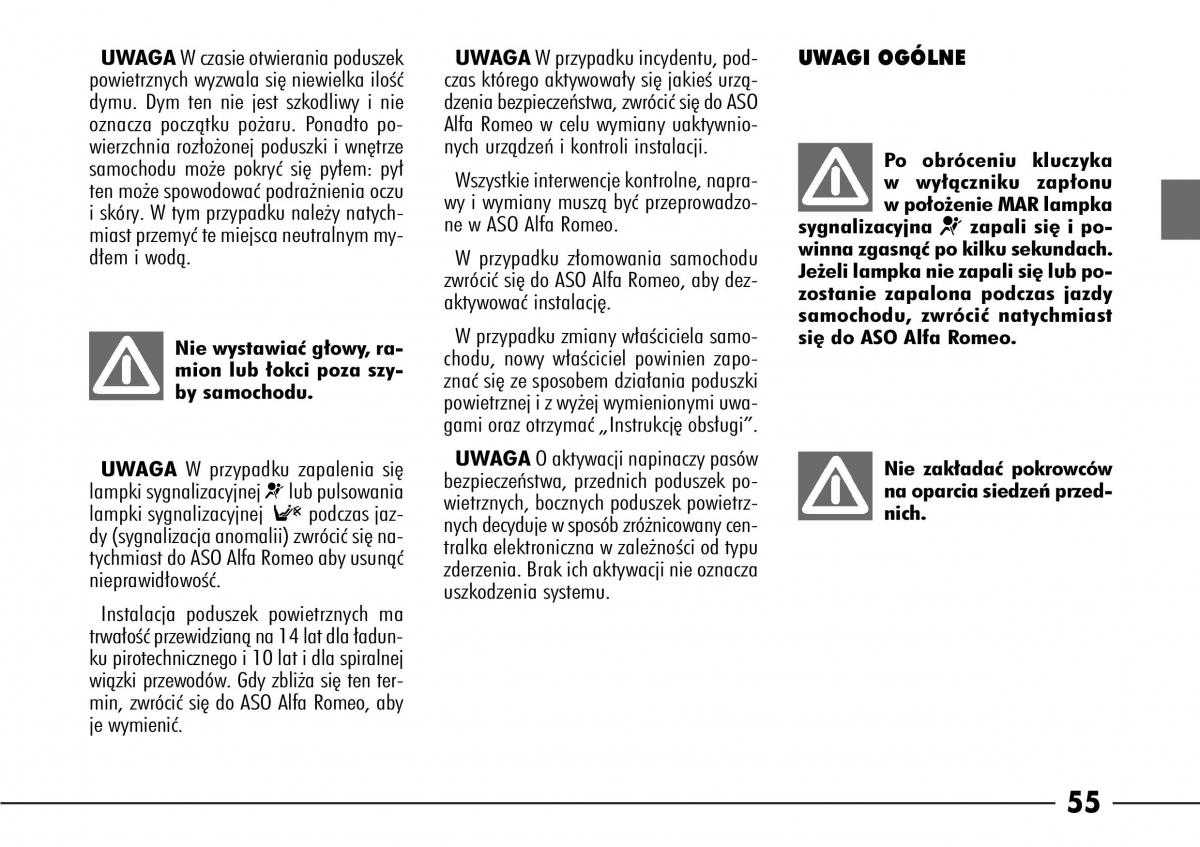 **UWAGA** W czasie otwierania poduszek powietrznych wyzwala się niewielka ilość dymu. Dym ten nie jest szkodliwy i nie oznacza początku pożaru. Ponadto powierzchnia rozłożonej poduszki i wnętrze samochodu może pokryć się pyłem: pył ten może spowodować podrażnienia oczu i skóry. W tym przypadku należy natychmiast przemyć te miejsca neutralnym mydłem i wodą.

**Nie wystawiać głowy, ramion lub łokci poza szyby samochodu.**

**UWAGA** W przypadku zapalenia się lampki sygnalizacyjnej lub pulsowania lampki sygnalizacyjnej podczas jazdy (sygnalizacja anomalii) zwrócić się natychmiast do ASO Alfa Romeo aby usunąć nieprawidłowość.

Instalacja poduszek powietrznych ma trwałość przewidzianą na 14 lat dla ładunku pirotechnicznego i 10 lat i dla spiralnej wiązki przewodów. Gdy zbliża się ten termin, zwrócić się do ASO Alfa Romeo, aby je wymienić.

**UWAGA** W przypadku incydentu, podczas którego aktywowały się jakieś urządzenia bezpieczeństwa, zwrócić się do ASO Alfa Romeo w celu wymiany uaktywnionych urządzeń i kontroli instalacji.

Wszystkie interwencje kontrolne, naprawy i wymiany muszą być przeprowadzone w ASO Alfa Romeo.

W przypadku złomowania samochodu zwrócić się do ASO Alfa Romeo, aby dezaktywować instalację.

W przypadku zmiany właściciela samochodu, nowy właściciel powinien zapoznać się ze sposobem działania poduszki powietrznej i z wyżej wymienionymi uwagami oraz otrzymać „Instrukcję obsługi”.

**UWAGA** O aktywacji napinaczy pasów bezpieczeństwa, przednich poduszek powietrznych, bocznych poduszek powietrznych decyduje w sposób zróżnicowany centralka elektroniczna w zależności od typu zderzenia. Brak ich aktywacji nie oznacza uszkodzenia systemu.

**UWAGI OGÓLNE**

**Po obróceniu kluczyka w wyłączniku zapłonu w położenie MAR lampka sygnalizacyjna zapali się i powinna zgasnąć po kilku sekundach. Jeżeli lampka nie zapali się lub pozostanie zapalona podczas jazdy samochodu, zwrócić natychmiast się do ASO Alfa Romeo.**

**Nie zakładać pokrowców na oparcia siedzeń przednich.**

55